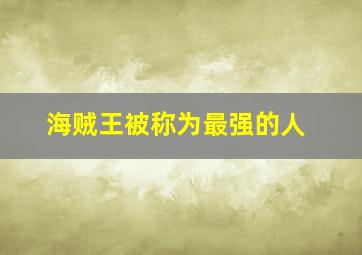 海贼王被称为最强的人